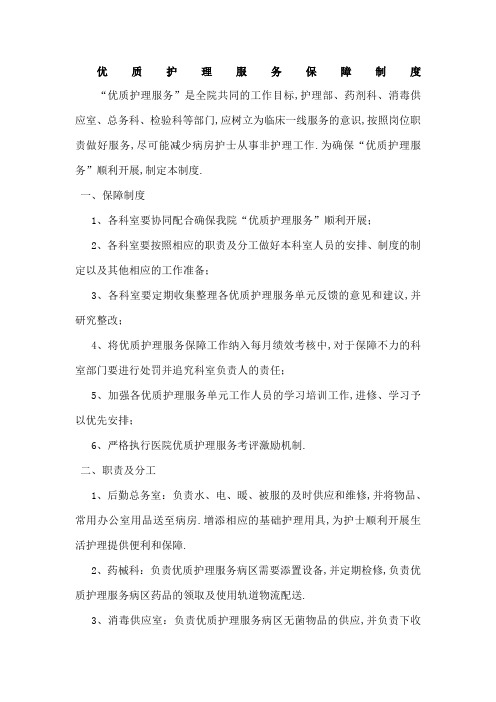 优 质 护 理 服 务 保 障 制 度

“优质护理服务”是全院共同的工作目标,护理部、药剂科、消毒供应室、总务科、检验科等部门,应树立为临床一线服务的意识,按照岗位职责做好服务,尽可能减少病房护士从事非护理工作.为确保“优质护理服务”顺利开展,制定本制度.

一、保障制度

1、各科室要协同配合确保我院“优质护理服务”顺利开展;

2、各科室要按照相应的职责及分工做好本科室人员的安排、制度的制定以及其他相应的工作准备;

3、各科室要定期收集整理各优质护理服务单元反馈的意见和建议,并研究整改;

4、将优质护理服务保障工作纳入每月绩效考核中,对于保障不力的科室部门要进行处罚并追究科室负责人的责任;

5、加强各优质护理服务单元工作人员的学习培训工作,进修、学习予以优先安排;

6、严格执行医院优质护理服务考评激励机制.

二、职责及分工

1、后勤总务室:负责水、电、暖、被服的及时供应和维修,并将物品、常用办公室用品送至病房.增添相应的基础护理用具,为护士顺利开展生活护理提供便利和保障.

2、药械科:负责优质护理服务病区需要添置设备,并定期检修,负责优质护理服务病区药品的领取及使用轨道物流配送.

3、消毒供应室:负责优质护理服务病区无菌物品的供应,并负责下收